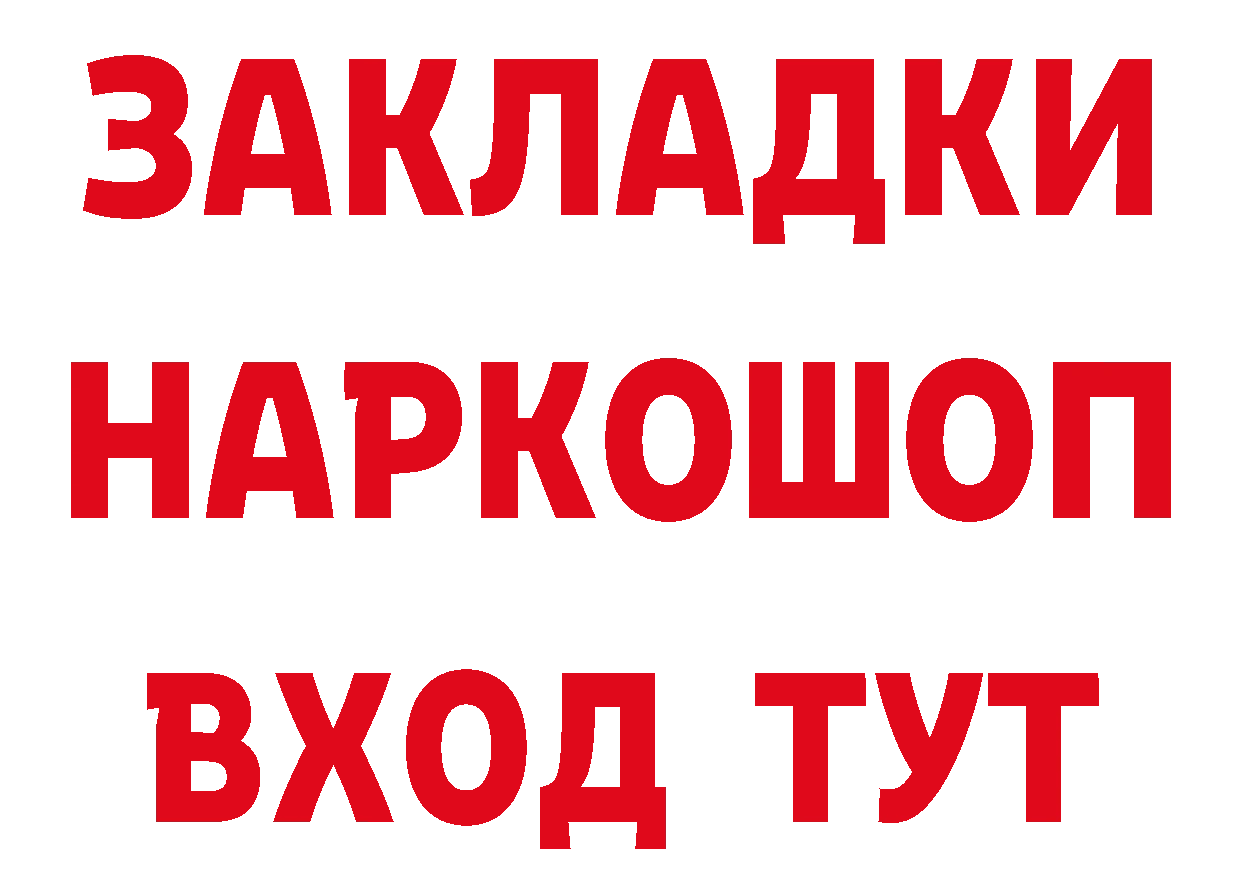 ЗАКЛАДКИ
НАРКОШОП
ВХОД ТУТ